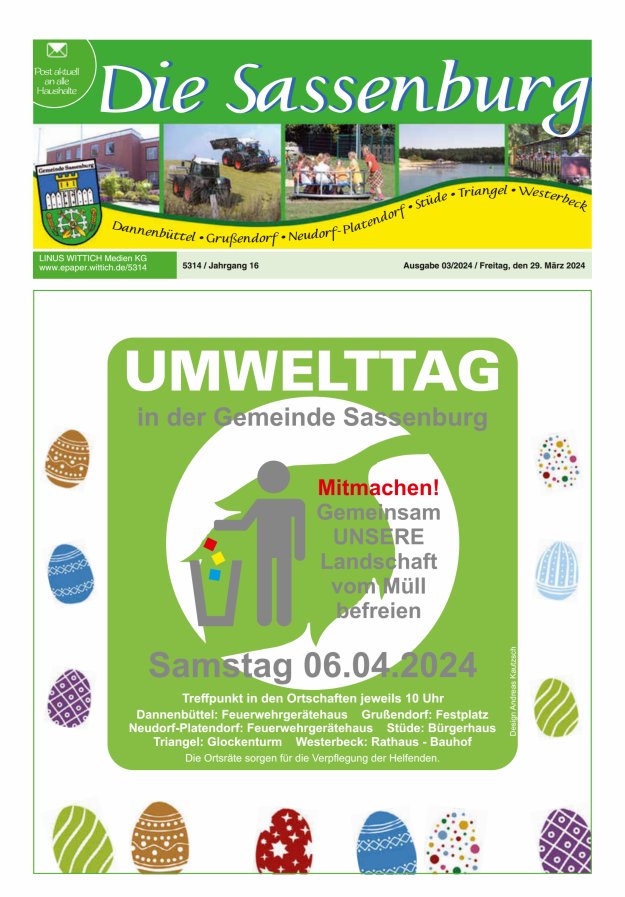 Post aktuell an alle Haushalte

Die Sassenburg

Gemeinde Sassenburg

Dannenbüttel • Grußendorf • Neudorf-Platendorf • Stüde • Triangel • Westerbeck

LINUS WITTICH Medien KG
www.epaper.wittich.de/5314

5314 / Jahrgang 16

Ausgabe 03/2024 / Freitag, den 29. März 2024

UMWELTTAG

in der Gemeinde Sassenburg

Mitmachen!
Gemeinsam UNSERE Landschaft vom Müll befreien

Samstag 06.04.2024

Treffpunkt in den Ortschaften jeweils 10 Uhr
Dannenbüttel: Feuerwehrgerätehaus Grußendorf: Festplatz
Neudorf-Platendorf: Feuerwehrgerätehaus Stüde: Bürgerhaus
Triangel: Glockenturm Westerbeck: Rathaus - Bauhof
Die Ortsräte sorgen für die Verpflegung der Helfenden.

Design Andreas Kautzsch